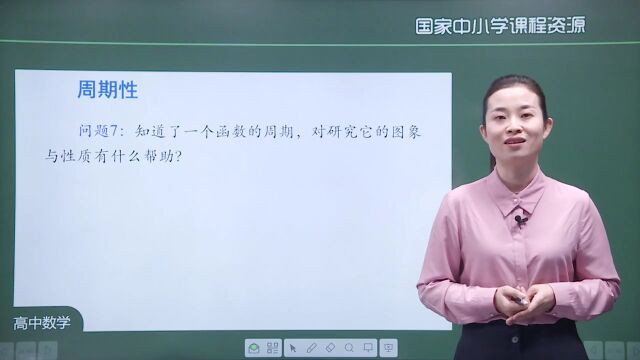 国家中小学课程资源

周期性

问题7：知道了一个函数的周期，对研究它的图象与性质有什么帮助？

高中数学